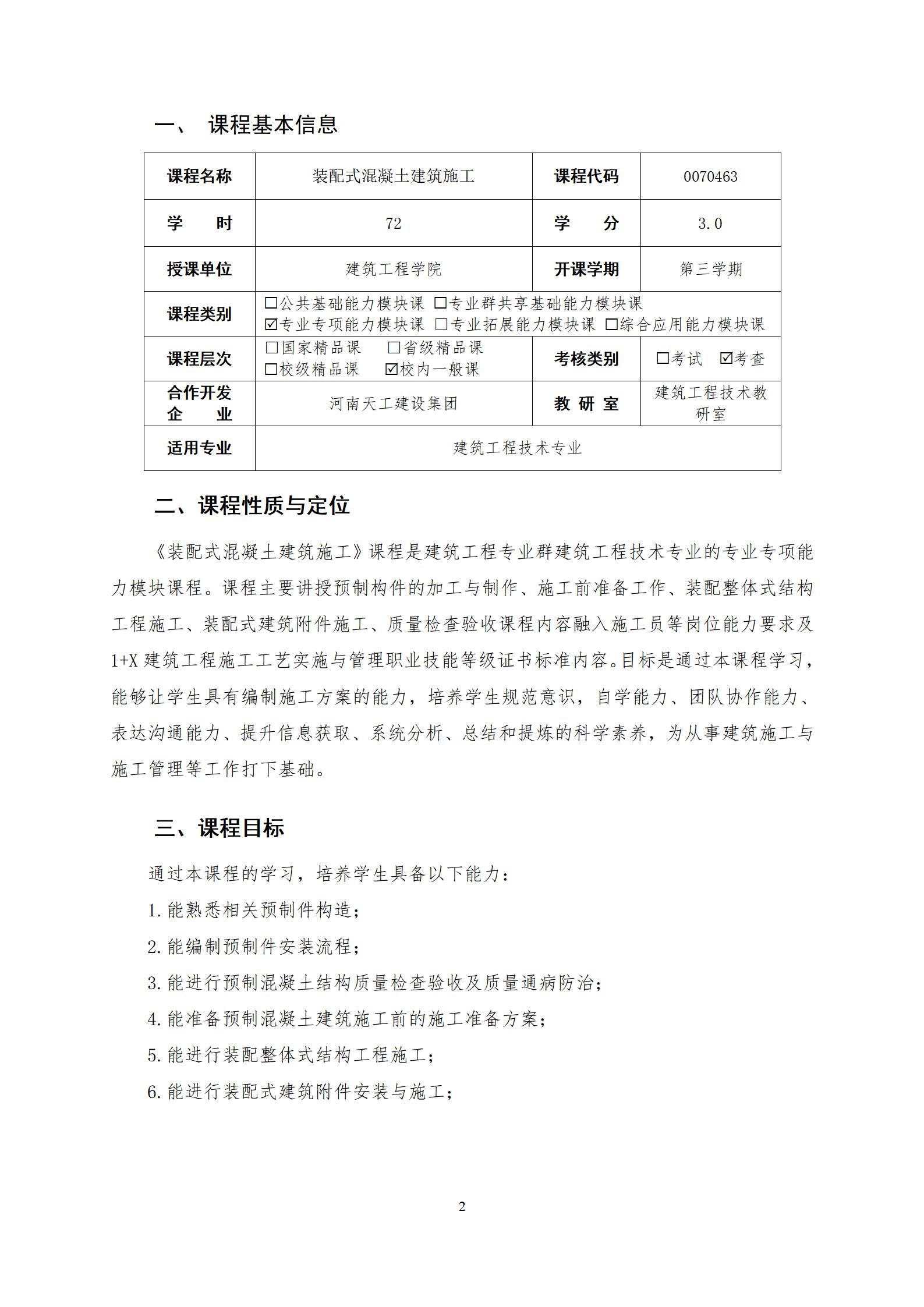 一、 课程基本信息

| 课程名称 | 装配式混凝土建筑施工 | 课程代码 | 0070463 |
|---|---|---|---|
| 学　　时 | 72 | 学　　分 | 3.0 |
| 授课单位 | 建筑工程学院 | 开课学期 | 第三学期 |
| 课程类别 | ☐公共基础能力模块课 ☐专业群共享基础能力模块课 ☑专业专项能力模块课 ☐专业拓展能力模块课 ☐综合应用能力模块课 | | |
| 课程层次 | ☐国家精品课 ☐省级精品课 ☐校级精品课 ☑校内一般课 | 考核类别 | ☐考试 ☑考查 |
| 合作开发企　　业 | 河南天工建设集团 | 教 研 室 | 建筑工程技术教研室 |
| 适用专业 | 建筑工程技术专业 | | |

二、课程性质与定位

《装配式混凝土建筑施工》课程是建筑工程专业群建筑工程技术专业的专业专项能力模块课程。课程主要讲授预制构件的加工与制作、施工前准备工作、装配整体式结构工程施工、装配式建筑附件施工、质量检查验收课程内容融入施工员等岗位能力要求及1+X 建筑工程施工工艺实施与管理职业技能等级证书标准内容。目标是通过本课程学习，能够让学生具有编制施工方案的能力，培养学生规范意识，自学能力、团队协作能力、表达沟通能力、提升信息获取、系统分析、总结和提炼的科学素养，为从事建筑施工与施工管理等工作打下基础。

三、课程目标

通过本课程的学习，培养学生具备以下能力：

1. 能熟悉相关预制件构造；

2. 能编制预制件安装流程；

3. 能进行预制混凝土结构质量检查验收及质量通病防治；

4. 能准备预制混凝土建筑施工前的施工准备方案；

5. 能进行装配整体式结构工程施工；

6. 能进行装配式建筑附件安装与施工；

2